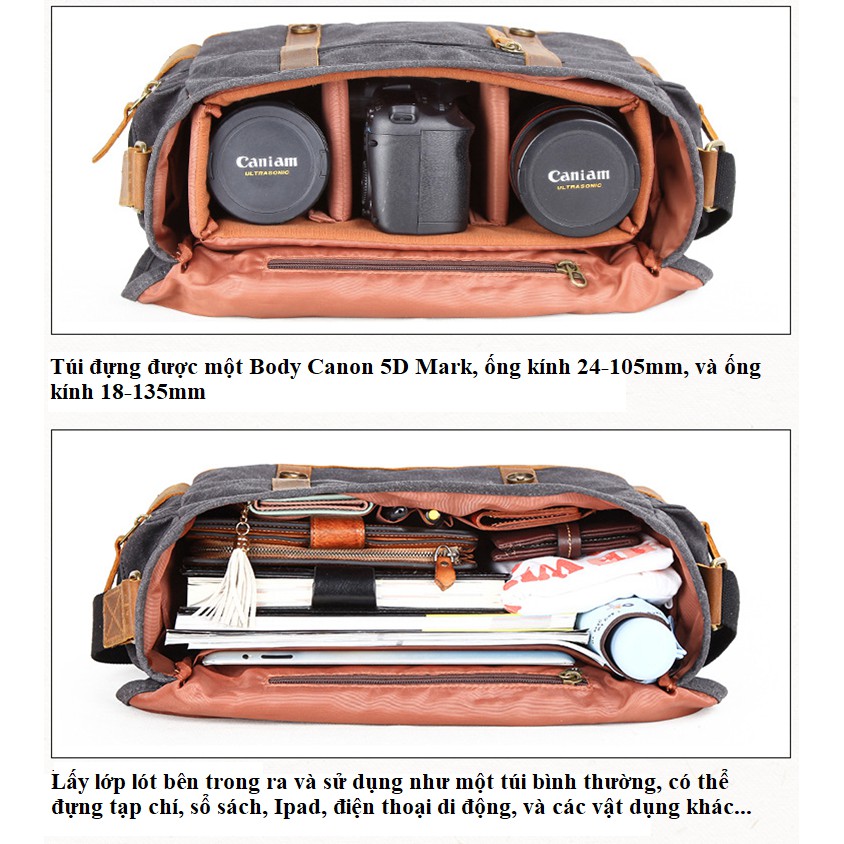 Caniam
ULTRASONIC

Caniam
ULTRASONIC

Túi đựng được một Body Canon 5D Mark, ống kính 24-105mm, và ống kính 18-135mm

Lấy lớp lót bên trong ra và sử dụng như một túi bình thường, có thể đựng tạp chí, sổ sách, Ipad, điện thoại di động, và các vật dụng khác...